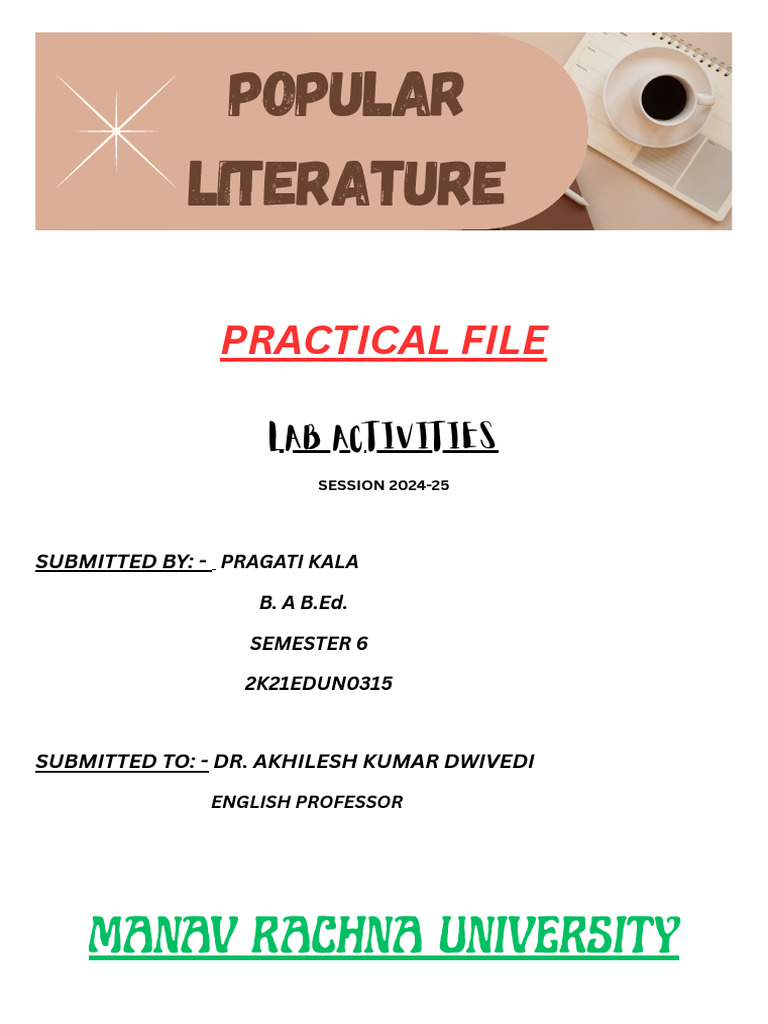 POPULAR LITERATURE

PRACTICAL FILE

LAB ACTIVITIES

SESSION 2024-25

SUBMITTED BY: - PRAGATI KALA

B. A B.Ed.

SEMESTER 6

2K21EDUN0315

SUBMITTED TO: - DR. AKHILESH KUMAR DWIVEDI

ENGLISH PROFESSOR

MANAV RACHNA UNIVERSITY